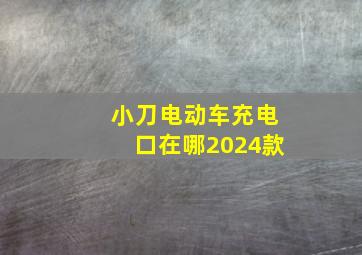 小刀电动车充电口在哪2024款